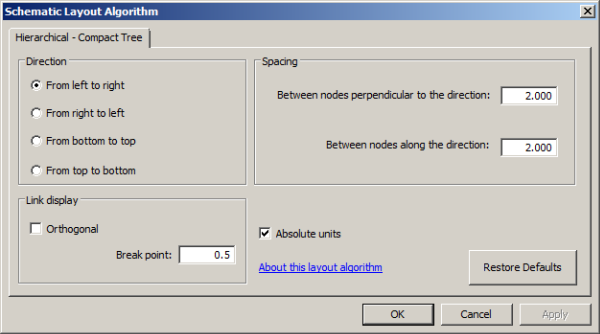 Schematic Layout Algorithm

Hierarchical - Compact Tree

Direction

From left to right

From right to left

From bottom to top

From top to bottom

Spacing

Between nodes perpendicular to the direction: 2.000

Between nodes along the direction: 2.000

Link display

Orthogonal

Break point: 0.5

Absolute units

About this layout algorithm

Restore Defaults

OK

Cancel

Apply